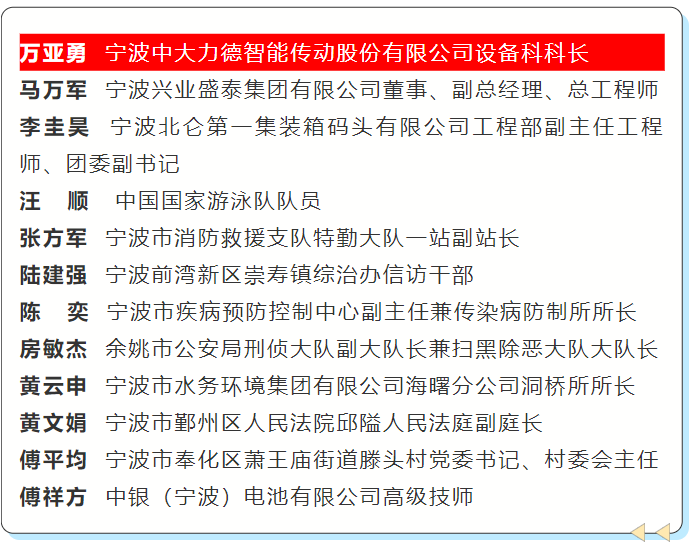 万亚勇　宁波中大力德智能传动股份有限公司设备科科长
马万军　宁波兴业盛泰集团有限公司董事、副总经理、总工程师
李圭昊　宁波北仑第一集装箱码头有限公司工程部副主任工程师、团委副书记
汪　顺　中国国家游泳队队员
张方军　宁波市消防救援支队特勤大队一站副站长
陆建强　宁波前湾新区崇寿镇综治办信访干部
陈　奕　宁波市疾病预防控制中心副主任兼传染病防制所所长
房敏杰　余姚市公安局刑侦大队副大队长兼扫黑除恶大队大队长
黄云申　宁波市水务环境集团有限公司海曙分公司洞桥所所长
黄文娟　宁波市鄞州区人民法院邱隘人民法庭副庭长
傅平均　宁波市奉化区萧王庙街道滕头村党委书记、村委会主任
傅祥方　中银（宁波）电池有限公司高级技师